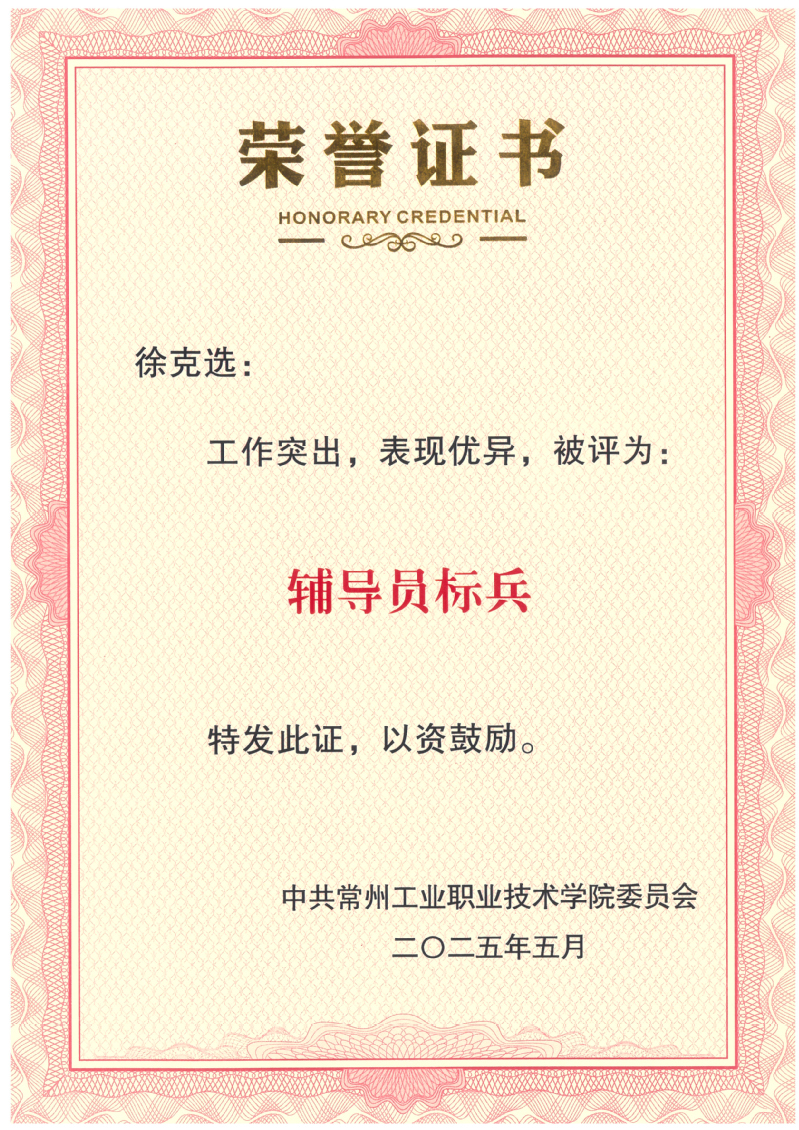 荣誉证书
HONORARY CREDENTIAL

徐克选：

工作突出，表现优异，被评为：

辅导员标兵

特发此证，以资鼓励。

中共常州工业职业技术学院委员会
二〇二五年五月